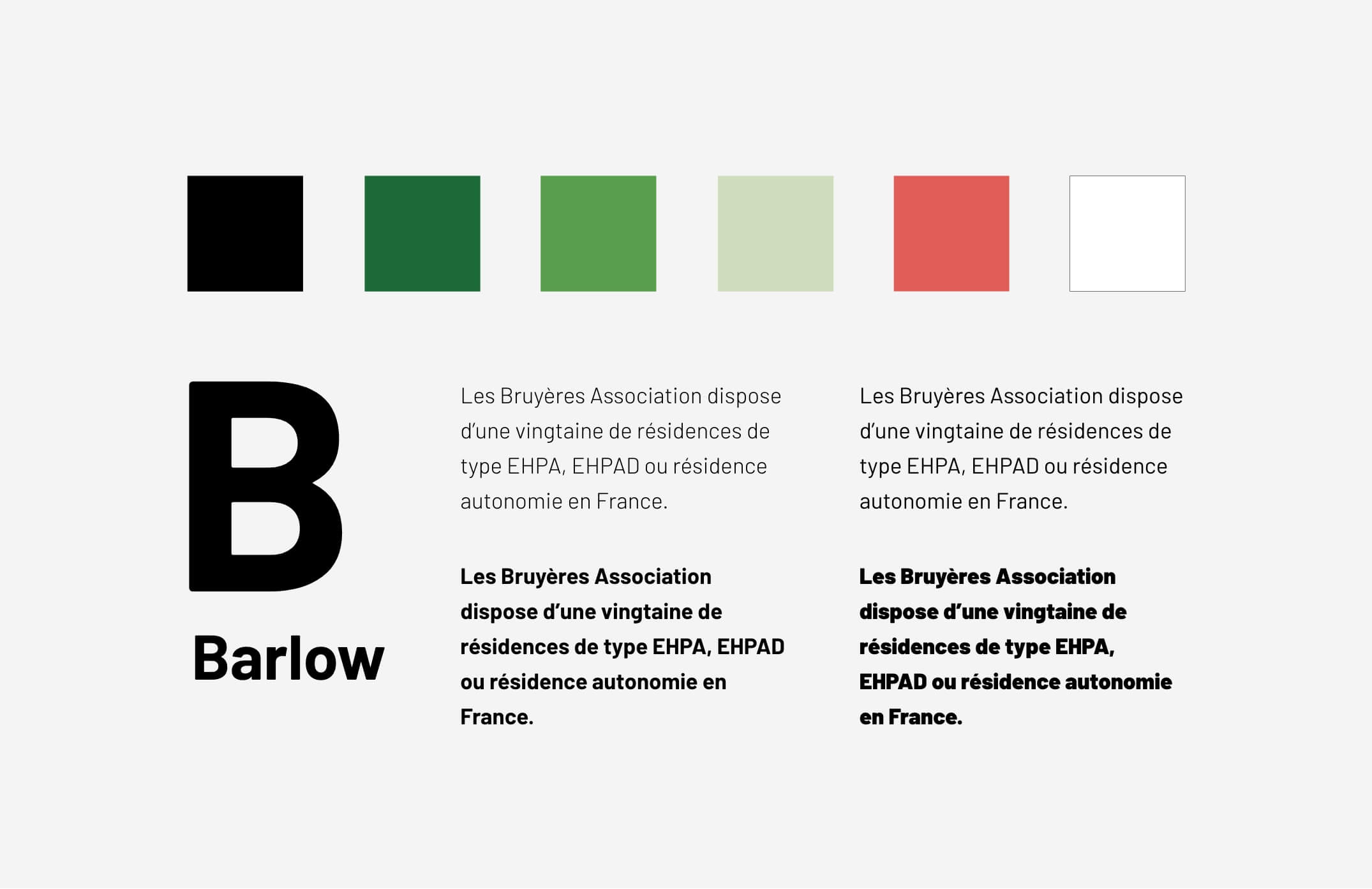 B

Barlow

Les Bruyères Association dispose d'une vingtaine de résidences de type EHPA, EHPAD ou résidence autonomie en France.

Les Bruyères Association dispose d'une vingtaine de résidences de type EHPA, EHPAD ou résidence autonomie en France.

Les Bruyères Association dispose d'une vingtaine de résidences de type EHPA, EHPAD ou résidence autonomie en France.

Les Bruyères Association dispose d'une vingtaine de résidences de type EHPA, EHPAD ou résidence autonomie en France.